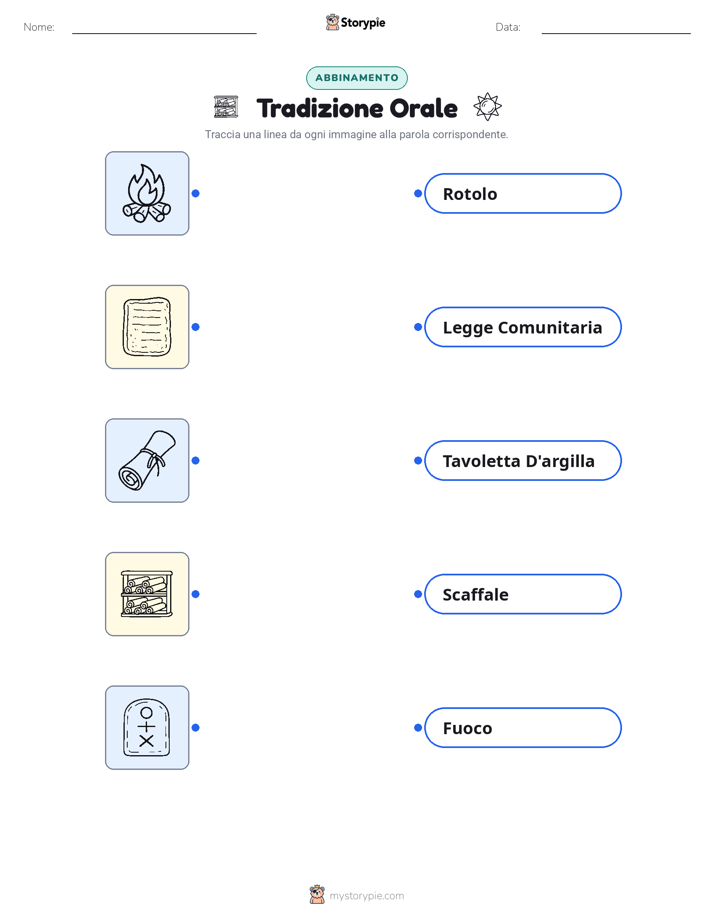 Nome:

Storypie

Data:

ABBINAMENTO

Tradizione Orale

Traccia una linea da ogni immagine alla parola corrispondente.

Rotolo

Legge Comunitaria

Tavoletta D'argilla

Scaffale

Fuoco

mystorypie.com